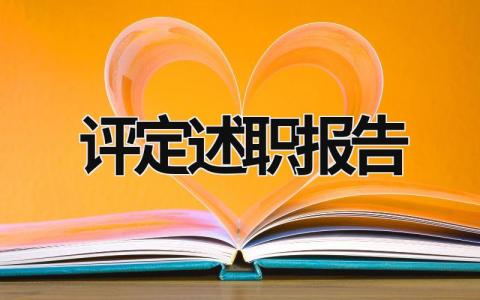 评定述职报告